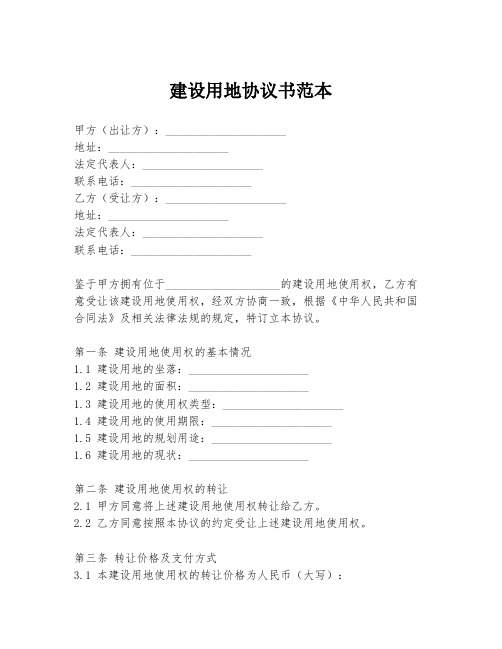 建设用地协议书范本

甲方（出让方）：____________________
地址：____________________
法定代表人：____________________
联系电话：____________________
乙方（受让方）：____________________
地址：____________________
法定代表人：____________________
联系电话：____________________

鉴于甲方拥有位于____________________的建设用地使用权，乙方有意受让该建设用地使用权，经双方协商一致，根据《中华人民共和国合同法》及相关法律法规的规定，特订立本协议。

第一条 建设用地使用权的基本情况
1.1 建设用地的坐落：____________________
1.2 建设用地的面积：____________________
1.3 建设用地的使用权类型：____________________
1.4 建设用地的使用期限：____________________
1.5 建设用地的规划用途：____________________
1.6 建设用地的现状：____________________

第二条 建设用地使用权的转让
2.1 甲方同意将上述建设用地使用权转让给乙方。
2.2 乙方同意按照本协议的约定受让上述建设用地使用权。

第三条 转让价格及支付方式
3.1 本建设用地使用权的转让价格为人民币（大写）：